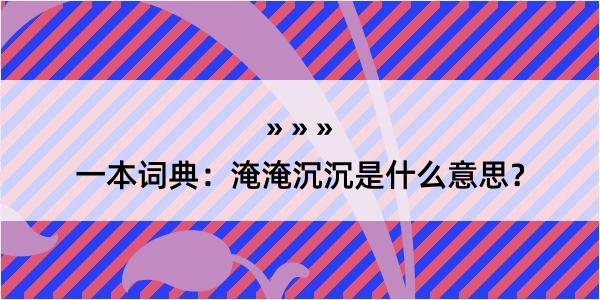 » » »

一本词典：淹淹沉沉是什么意思？